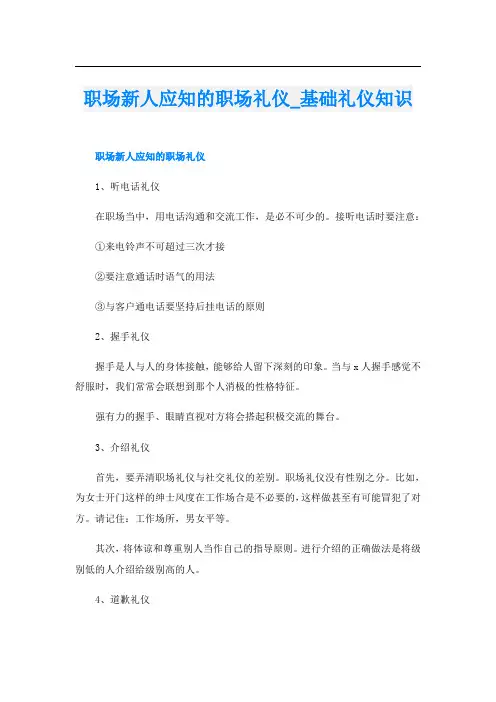 职场新人应知的职场礼仪_基础礼仪知识

职场新人应知的职场礼仪

1、听电话礼仪

在职场当中，用电话沟通和交流工作，是必不可少的。接听电话时要注意：

①来电铃声不可超过三次才接

②要注意通话时语气的用法

③与客户通电话要坚持后挂电话的原则

2、握手礼仪

握手是人与人的身体接触，能够给人留下深刻的印象。当与 x 人握手感觉不舒服时，我们常常会联想到那个人消极的性格特征。

强有力的握手、眼睛直视对方将会搭起积极交流的舞台。

3、介绍礼仪

首先，要弄清职场礼仪与社交礼仪的差别。职场礼仪没有性别之分。比如，为女士开门这样的绅士风度在工作场合是不必要的，这样做甚至有可能冒犯了对方。请记住：工作场所，男女平等。

其次，将体谅和尊重别人当作自己的指导原则。进行介绍的正确做法是将级别低的人介绍给级别高的人。

4、道歉礼仪